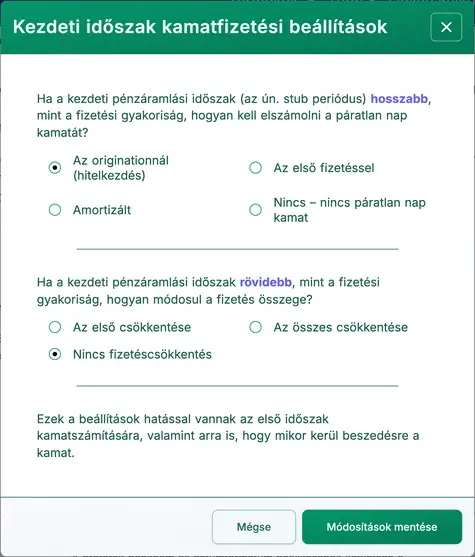 Kezdeti időszak kamatfizetési beállítások

×

Ha a kezdeti pénzáramlási időszak (az ún. stub periódus) hosszabb, mint a fizetési gyakoriság, hogyan kell elszámolni a páratlan nap kamatát?

Az originationnál (hitelkezdés)

Az első fizetéssel

Amortizált

Nincs – nincs páratlan nap kamat

Ha a kezdeti pénzáramlási időszak rövidebb, mint a fizetési gyakoriság, hogyan módosul a fizetés összege?

Az első csökkentése

Az összes csökkentése

Nincs fizetéscsökkentés

Ezek a beállítások hatással vannak az első időszak kamatszámítására, valamint arra is, hogy mikor kerül beszedésre a kamat.

Mégse

Módosítások mentése